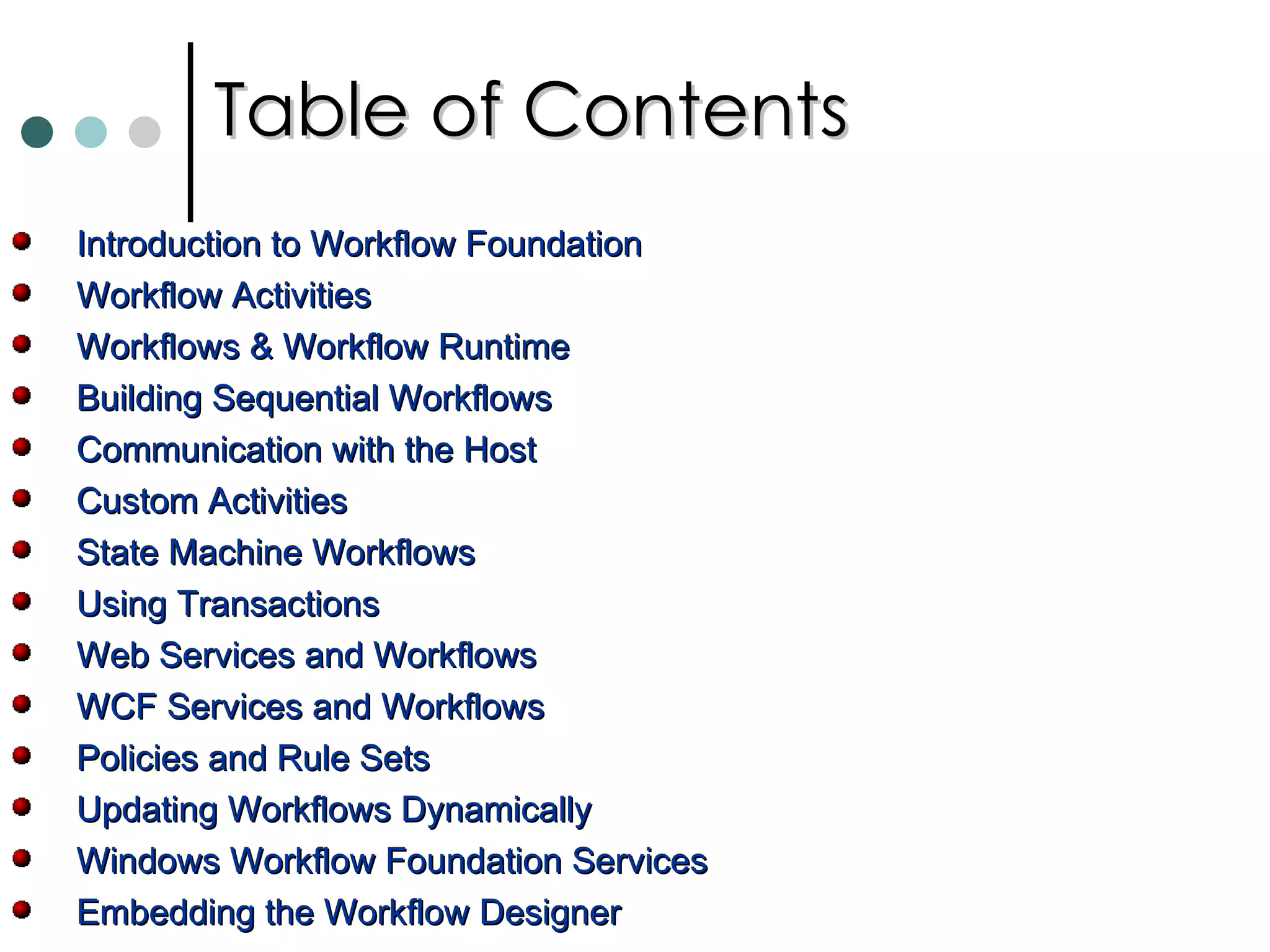 Table of Contents

• Introduction to Workflow Foundation
• Workflow Activities
• Workflows & Workflow Runtime
• Building Sequential Workflows
• Communication with the Host
• Custom Activities
• State Machine Workflows
• Using Transactions
• Web Services and Workflows
• WCF Services and Workflows
• Policies and Rule Sets
• Updating Workflows Dynamically
• Windows Workflow Foundation Services
• Embedding the Workflow Designer